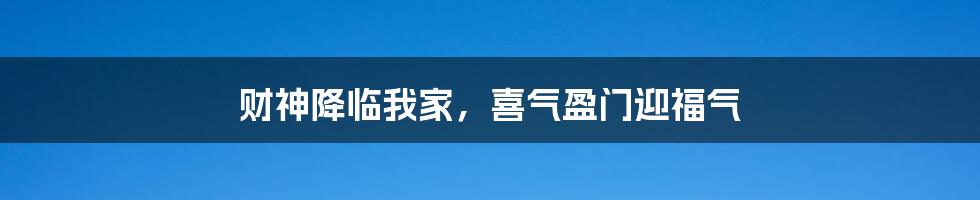 财神降临我家，喜气盈门迎福气